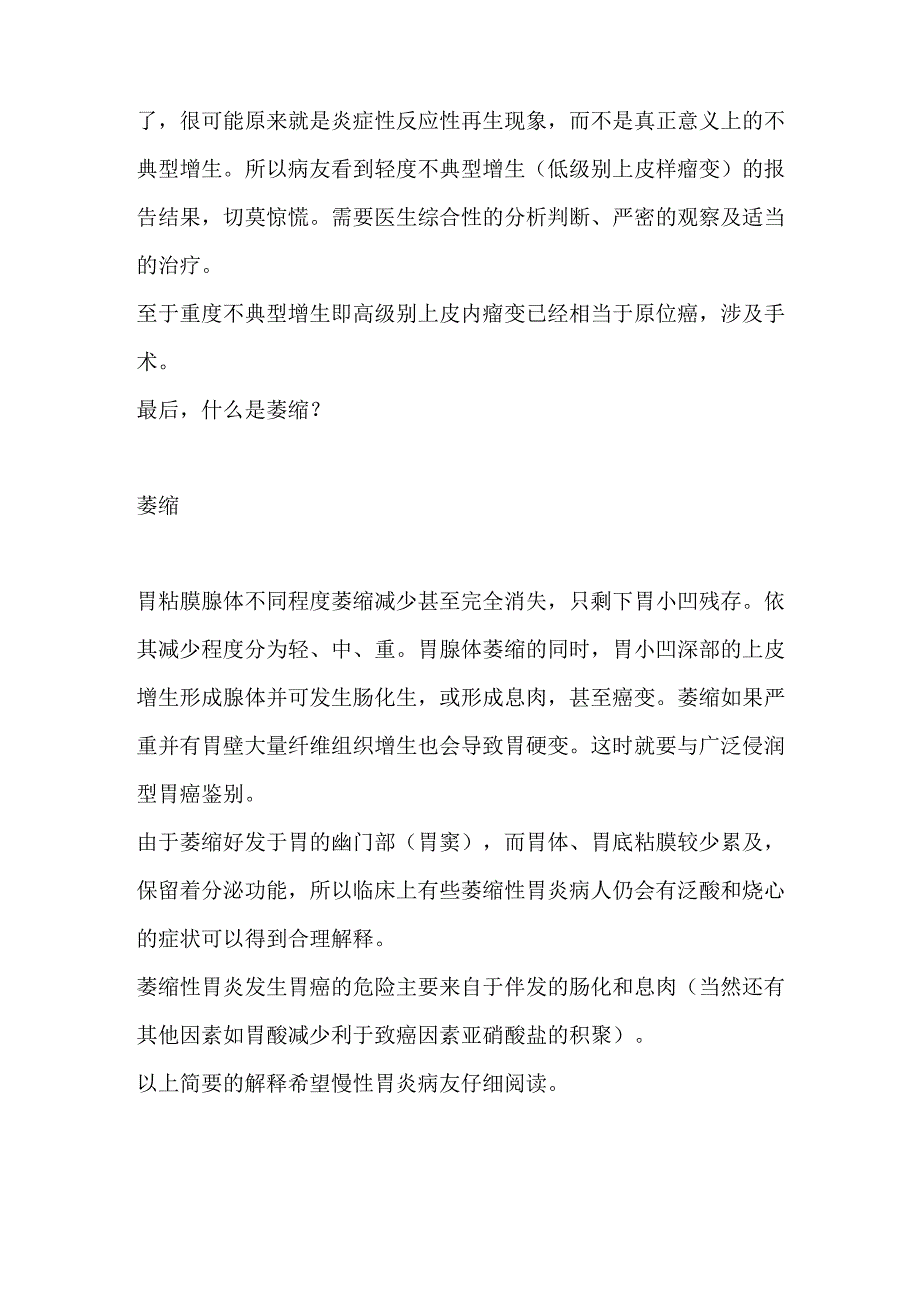 了，很可能原来就是炎症性反应性再生现象，而不是真正意义上的不典型增生。所以病友看到轻度不典型增生（低级别上皮样瘤变）的报告结果，切莫惊慌。需要医生综合性的分析判断、严密的观察及适当的治疗。

至于重度不典型增生即高级别上皮内瘤变已经相当于原位癌，涉及手术。

最后，什么是萎缩？

萎缩

胃粘膜腺体不同程度萎缩减少甚至完全消失，只剩下胃小凹残存。依其减少程度分为轻、中、重。胃腺体萎缩的同时，胃小凹深部的上皮增生形成腺体并可发生肠化生，或形成息肉，甚至癌变。萎缩如果严重并有胃壁大量纤维组织增生也会导致胃硬变。这时就要与广泛侵润型胃癌鉴别。

由于萎缩好发于胃的幽门部（胃窦），而胃体、胃底粘膜较少累及，保留着分泌功能，所以临床上有些萎缩性胃炎病人仍会有泛酸和烧心的症状可以得到合理解释。

萎缩性胃炎发生胃癌的危险主要来自于伴发的肠化和息肉（当然还有其他因素如胃酸减少利于致癌因素亚硝酸盐的积聚）。

以上简要的解释希望慢性胃炎病友仔细阅读。